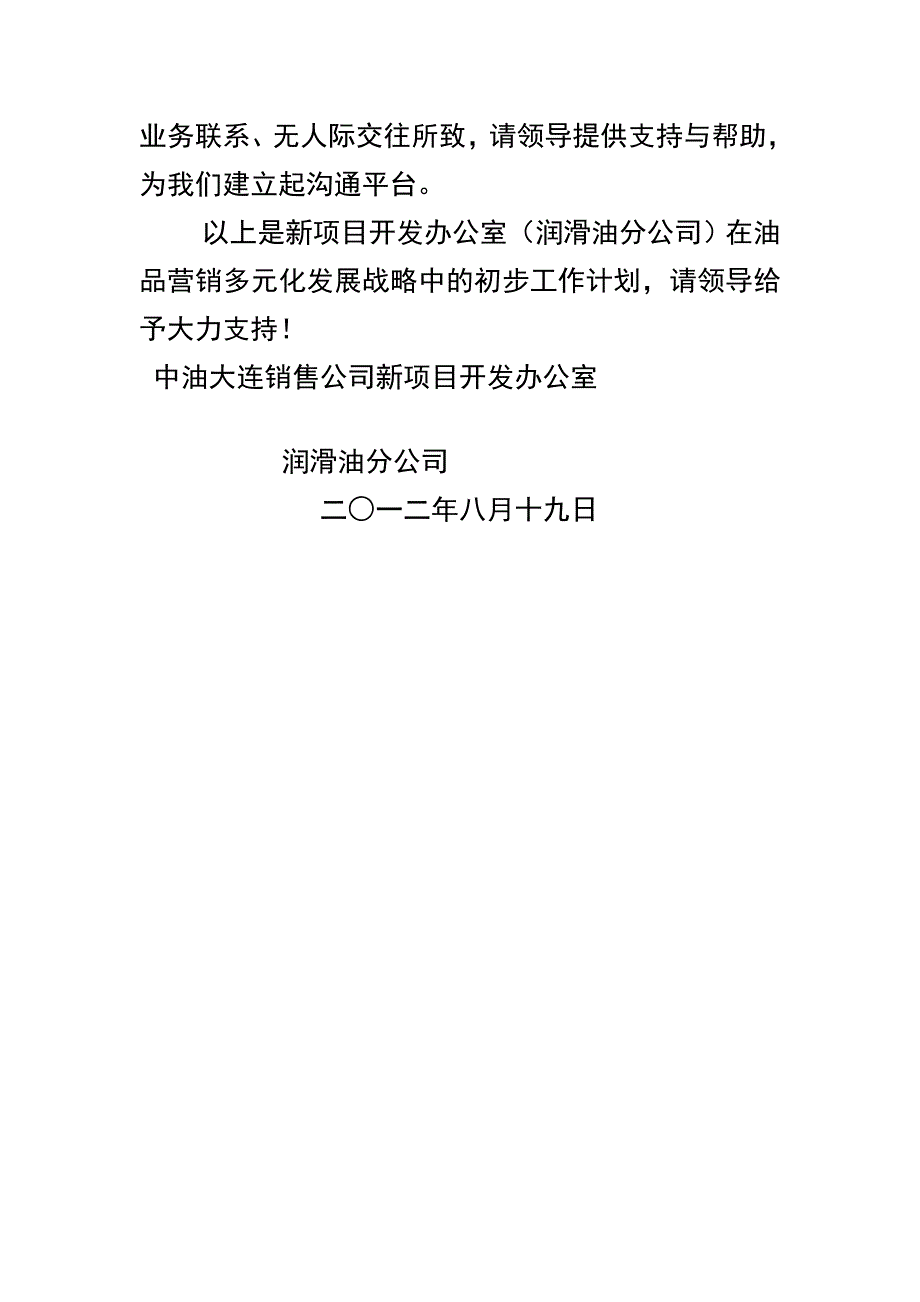 业务联系、无人际交往所致，请领导提供支持与帮助，为我们建立起沟通平台。

以上是新项目开发办公室（润滑油分公司）在油品营销多元化发展战略中的初步工作计划，请领导给予大力支持！

中油大连销售公司新项目开发办公室

润滑油分公司

二〇一二年八月十九日